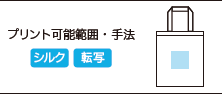 プリント可能範囲・手法

シルク 転写